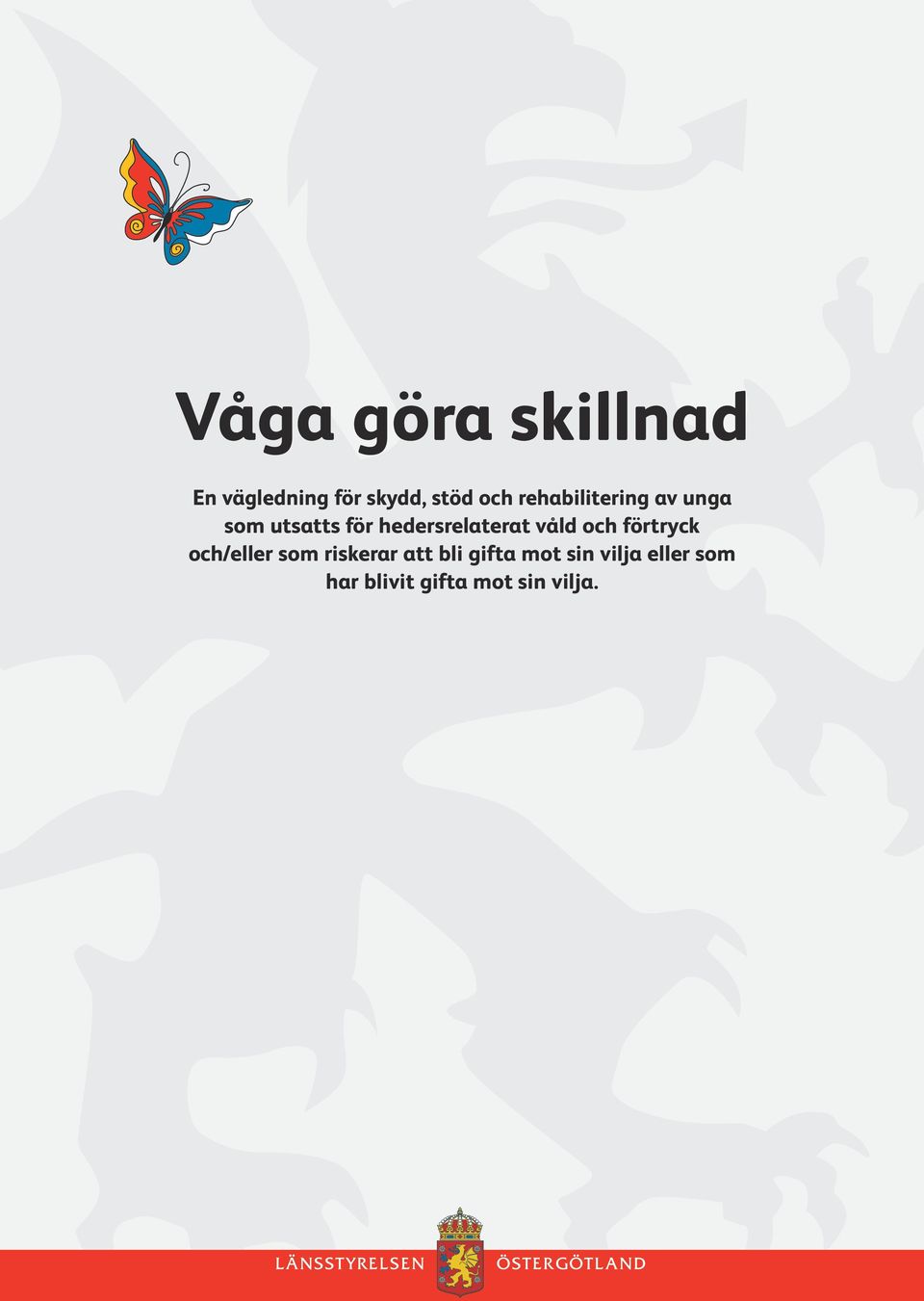 Våga göra skillnad

En vägledning för skydd, stöd och rehabilitering av unga som utsatts för hedersrelaterat våld och förtryck och/eller som riskerar att bli gifta mot sin vilja eller som har blivit gifta mot sin vilja.

LÄNSSTYRELSEN ÖSTERGÖTLAND